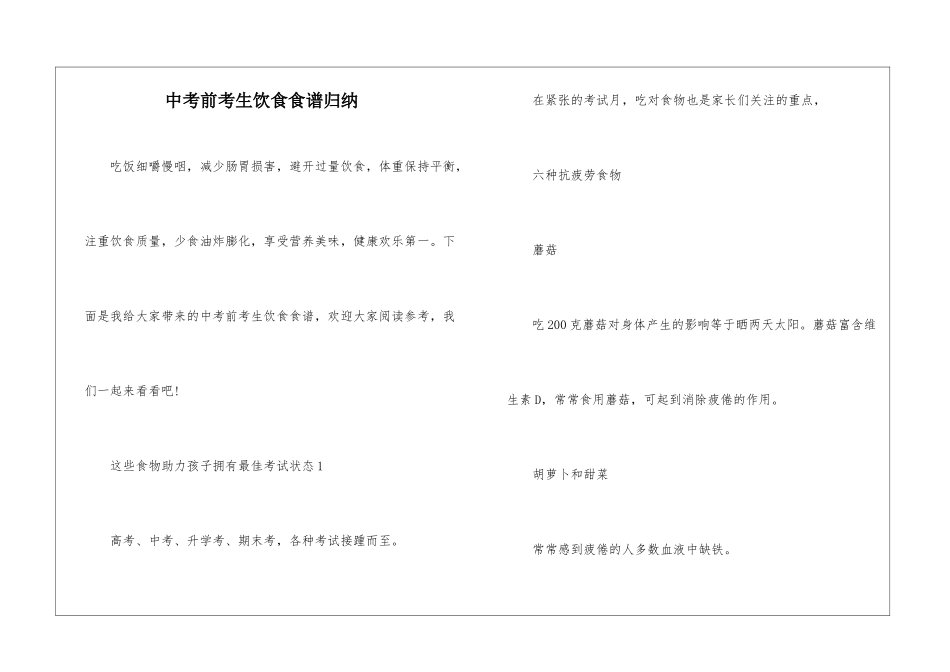 中考前考生饮食食谱归纳

吃饭细嚼慢咽，减少肠胃损害，避开过量饮食，体重保持平衡，注重饮食质量，少食油炸膨化，享受营养美味，健康欢乐第一。下面是我给大家带来的中考前考生饮食食谱，欢迎大家阅读参考，我们一起来看看吧!

这些食物助力孩子拥有最佳考试状态1

高考、中考、升学考、期末考，各种考试接踵而至。

在紧张的考试月，吃对食物也是家长们关注的重点，

六种抗疲劳食物

蘑菇

吃200克蘑菇对身体产生的影响等于晒两天太阳。蘑菇富含维生素D，常常食用蘑菇，可起到消除疲倦的作用。

胡萝卜和甜菜

常常感到疲倦的人多数血液中缺铁。